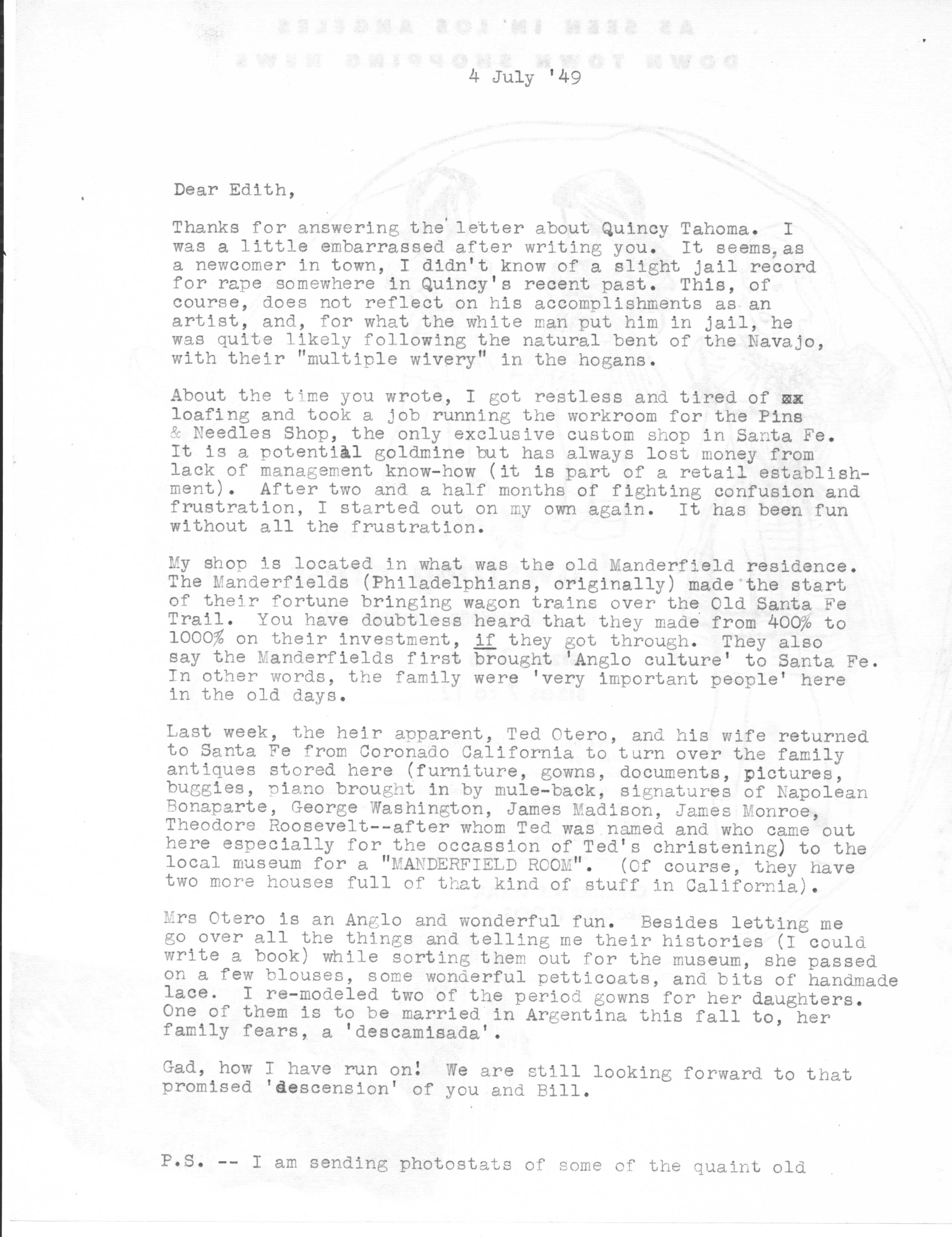 4 July '49

Dear Edith,

Thanks for answering the letter about Quincy Tahoma. I was a little embarrassed after writing you. It seems, as a newcomer in town, I didn't know of a slight jail record for rape somewhere in Quincy's recent past. This, of course, does not reflect on his accomplishments as an artist, and, for what the white man put him in jail, he was quite likely following the natural bent of the Navajo, with their "multiple wivery" in the hogans.

About the time you wrote, I got restless and tired of xx loafing and took a job running the workroom for the Pins & Needles Shop, the only exclusive custom shop in Santa Fe. It is a potential goldmine but has always lost money from lack of management know-how (it is part of a retail establishment). After two and a half months of fighting confusion and frustration, I started out on my own again. It has been fun without all the frustration.

My shop is located in what was the old Manderfield residence. The Manderfields (Philadelphians, originally) made the start of their fortune bringing wagon trains over the Old Santa Fe Trail. You have doubtless heard that they made from 400% to 1000% on their investment, if they got through. They also say the Manderfields first brought 'Anglo culture' to Santa Fe. In other words, the family were 'very important people' here in the old days.

Last week, the heir apparent, Ted Otero, and his wife returned to Santa Fe from Coronado California to turn over the family antiques stored here (furniture, gowns, documents, pictures, buggies, piano brought in by mule-back, signatures of Napolean Bonaparte, George Washington, James Madison, James Monroe, Theodore Roosevelt--after whom Ted was named and who came out here especially for the occassion of Ted's christening) to the local museum for a "MANDERFIELD ROOM". (Of course, they have two more houses full of that kind of stuff in California).

Mrs Otero is an Anglo and wonderful fun. Besides letting me go over all the things and telling me their histories (I could write a book) while sorting them out for the museum, she passed on a few blouses, some wonderful petticoats, and bits of handmade lace. I re-modeled two of the period gowns for her daughters. One of them is to be married in Argentina this fall to, her family fears, a 'descamisada'.

Gad, how I have run on! We are still looking forward to that promised 'descension' of you and Bill.

P.S. -- I am sending photostats of some of the quaint old